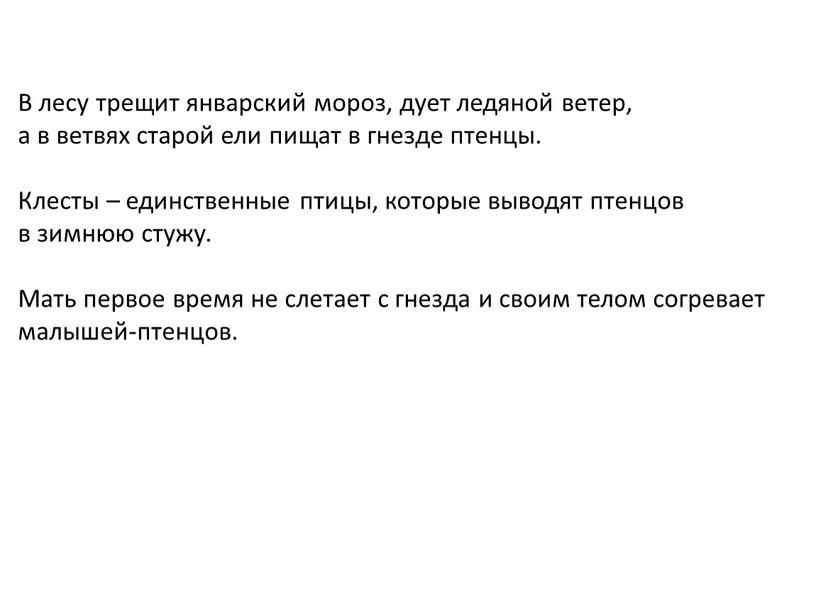 В лесу трещит январский мороз, дует ледяной ветер, а в ветвях старой ели пищат в гнезде птенцы.

Клесты – единственные птицы, которые выводят птенцов в зимнюю стужу.

Мать первое время не слетает с гнезда и своим телом согревает малышей-птенцов.